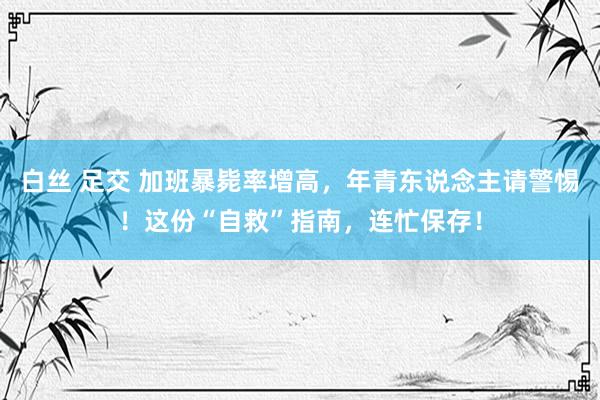 白丝 足交 加班暴毙率增高，年青东说念主请警惕！这份“自救”指南，连忙保存！